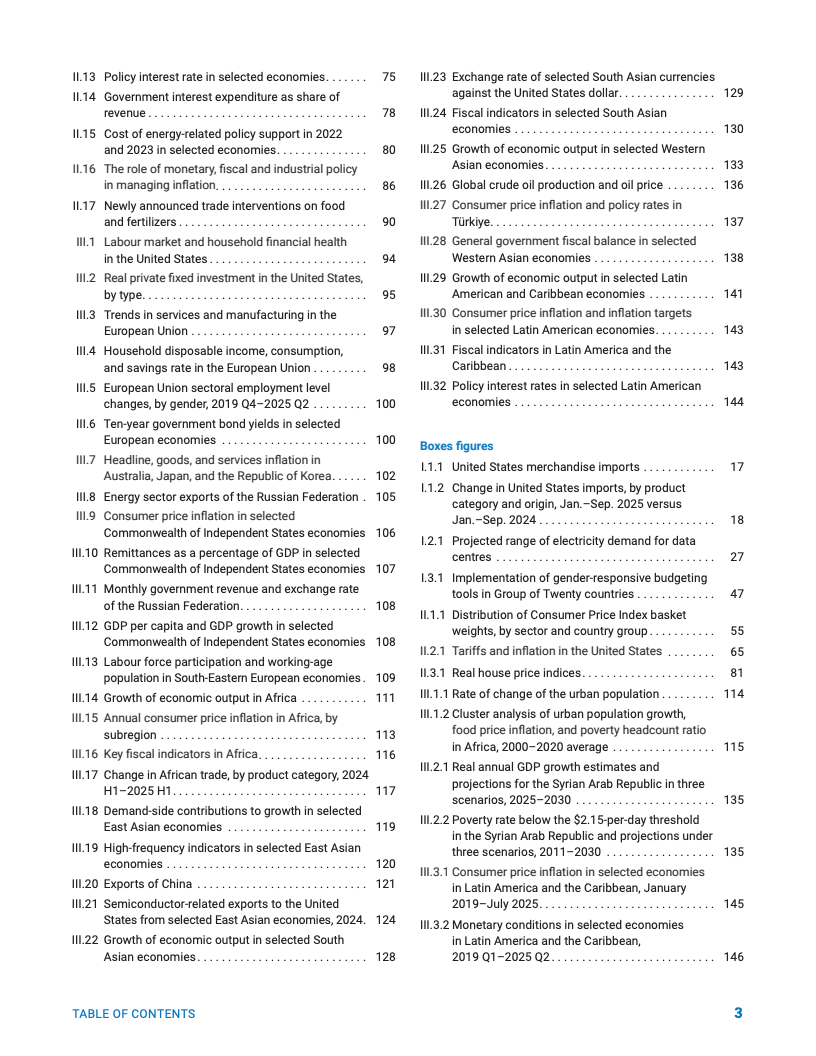 II.13 Policy interest rate in selected economies 75
II.14 Government interest expenditure as share of revenue 78
II.15 Cost of energy-related policy support in 2022 and 2023 in selected economies 80
II.16 The role of monetary, fiscal and industrial policy in managing inflation 86
II.17 Newly announced trade interventions on food and fertilizers 90
III.1 Labour market and household financial health in the United States 94
III.2 Real private fixed investment in the United States, by type 95
III.3 Trends in services and manufacturing in the European Union 97
III.4 Household disposable income, consumption, and savings rate in the European Union 98
III.5 European Union sectoral employment level changes, by gender, 2019 Q4–2025 Q2 100
III.6 Ten-year government bond yields in selected European economies 100
III.7 Headline, goods, and services inflation in Australia, Japan, and the Republic of Korea 102
III.8 Energy sector exports of the Russian Federation 105
III.9 Consumer price inflation in selected Commonwealth of Independent States economies 106
III.10 Remittances as a percentage of GDP in selected Commonwealth of Independent States economies 107
III.11 Monthly government revenue and exchange rate of the Russian Federation 108
III.12 GDP per capita and GDP growth in selected Commonwealth of Independent States economies 108
III.13 Labour force participation and working-age population in South-Eastern European economies 109
III.14 Growth of economic output in Africa 111
III.15 Annual consumer price inflation in Africa, by subregion 113
III.16 Key fiscal indicators in Africa 116
III.17 Change in African trade, by product category, 2024 H1–2025 H1 117
III.18 Demand-side contributions to growth in selected East Asian economies 119
III.19 High-frequency indicators in selected East Asian economies 120
III.20 Exports of China 121
III.21 Semiconductor-related exports to the United States from selected East Asian economies, 2024 124
III.22 Growth of economic output in selected South Asian economies 128
III.23 Exchange rate of selected South Asian currencies against the United States dollar 129
III.24 Fiscal indicators in selected South Asian economies 130
III.25 Growth of economic output in selected Western Asian economies 133
III.26 Global crude oil production and oil price 136
III.27 Consumer price inflation and policy rates in Türkiye 137
III.28 General government fiscal balance in selected Western Asian economies 138
III.29 Growth of economic output in selected Latin American and Caribbean economies 141
III.30 Consumer price inflation and inflation targets in selected Latin American economies 143
III.31 Fiscal indicators in Latin America and the Caribbean 143
III.32 Policy interest rates in selected Latin American economies 144

Boxes figures

I.1.1 United States merchandise imports 17
I.1.2 Change in United States imports, by product category and origin, Jan.–Sep. 2025 versus Jan.–Sep. 2024 18
I.2.1 Projected range of electricity demand for data centres 27
I.3.1 Implementation of gender-responsive budgeting tools in Group of Twenty countries 47
II.1.1 Distribution of Consumer Price Index basket weights, by sector and country group 55
II.2.1 Tariffs and inflation in the United States 65
II.3.1 Real house price indices 81
III.1.1 Rate of change of the urban population 114
III.1.2 Cluster analysis of urban population growth, food price inflation, and poverty headcount ratio in Africa, 2000–2020 average 115
III.2.1 Real annual GDP growth estimates and projections for the Syrian Arab Republic in three scenarios, 2025–2030 135
III.2.2 Poverty rate below the $2.15-per-day threshold in the Syrian Arab Republic and projections under three scenarios, 2011–2030 135
III.3.1 Consumer price inflation in selected economies in Latin America and the Caribbean, January 2019–July 2025 145
III.3.2 Monetary conditions in selected economies in Latin America and the Caribbean, 2019 Q1–2025 Q2 146

TABLE OF CONTENTS 3